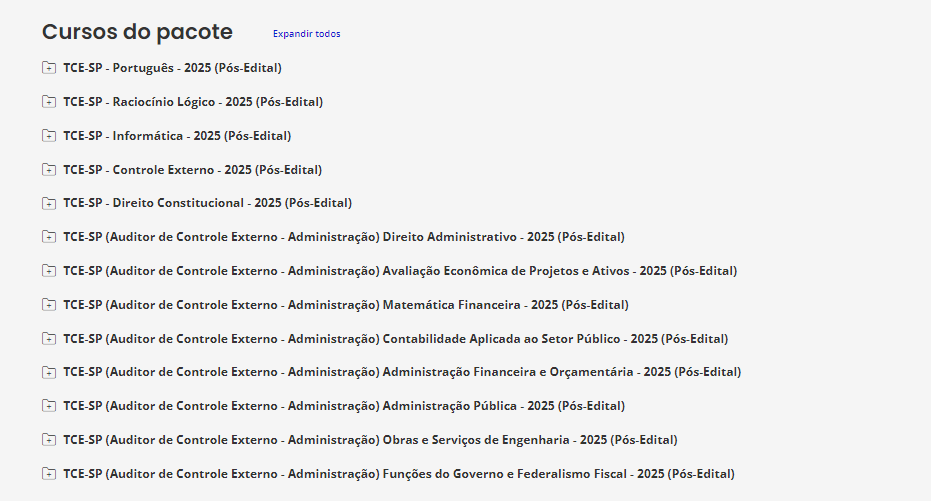 Cursos do pacote

Expandir todos

TCE-SP - Português - 2025 (Pós-Edital)

TCE-SP - Raciocínio Lógico - 2025 (Pós-Edital)

TCE-SP - Informática - 2025 (Pós-Edital)

TCE-SP - Controle Externo - 2025 (Pós-Edital)

TCE-SP - Direito Constitucional - 2025 (Pós-Edital)

TCE-SP (Auditor de Controle Externo - Administração) Direito Administrativo - 2025 (Pós-Edital)

TCE-SP (Auditor de Controle Externo - Administração) Avaliação Econômica de Projetos e Ativos - 2025 (Pós-Edital)

TCE-SP (Auditor de Controle Externo - Administração) Matemática Financeira - 2025 (Pós-Edital)

TCE-SP (Auditor de Controle Externo - Administração) Contabilidade Aplicada ao Setor Público - 2025 (Pós-Edital)

TCE-SP (Auditor de Controle Externo - Administração) Administração Financeira e Orçamentária - 2025 (Pós-Edital)

TCE-SP (Auditor de Controle Externo - Administração) Administração Pública - 2025 (Pós-Edital)

TCE-SP (Auditor de Controle Externo - Administração) Obras e Serviços de Engenharia - 2025 (Pós-Edital)

TCE-SP (Auditor de Controle Externo - Administração) Funções do Governo e Federalismo Fiscal - 2025 (Pós-Edital)